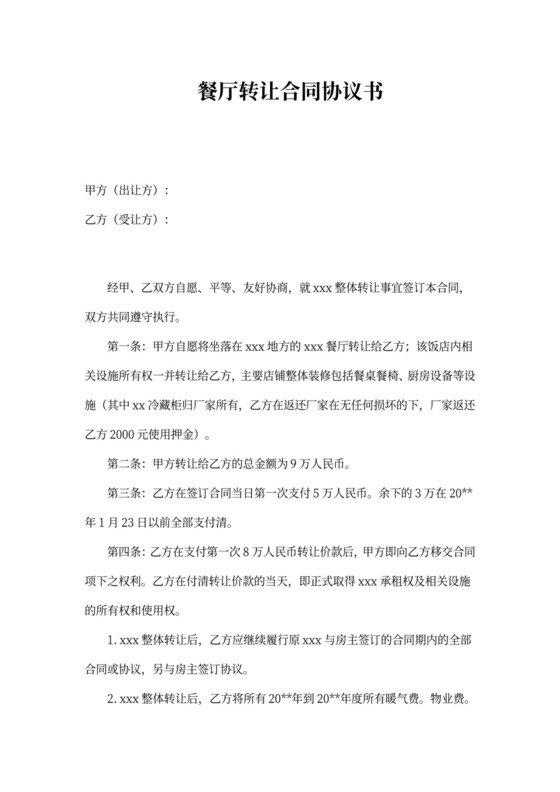 餐厅转让合同协议书

甲方（出让方）：

乙方（受让方）：

经甲、乙双方自愿、平等、友好协商，就 xxx 整体转让事宜签订本合同，双方共同遵守执行。

第一条：甲方自愿将坐落在 xxx 地方的 xxx 餐厅转让给乙方；该饭店内相关设施所有权一并转让给乙方，主要店铺整体装修包括餐桌餐椅、厨房设备等设施（其中 xx 冷藏柜归厂家所有，乙方在返还厂家在无任何损坏的下，厂家返还乙方 2000 元使用押金）。

第二条：甲方转让给乙方的总金额为 9 万人民币。

第三条：乙方在签订合同当日第一次支付 5 万人民币。余下的 3 万在 20**年 1 月 23 日以前全部支付清。

第四条：乙方在支付第一次 8 万人民币转让价款后，甲方即向乙方移交合同项下之权利。乙方在付清转让价款的当天，即正式取得 xxx 承租权及相关设施的所有权和使用权。

1. xxx 整体转让后，乙方应继续履行原 xxx 与房主签订的合同期内的全部合同或协议，另与房主签订协议。

2. xxx 整体转让后，乙方将所有 20**年到 20**年度所有暖气费。物业费。